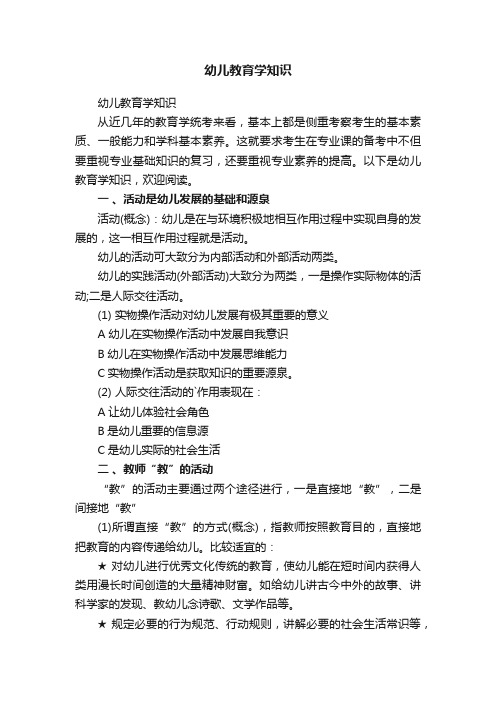 幼儿教育学知识

幼儿教育学知识

从近几年的教育学统考来看，基本上都是侧重考察考生的基本素质、一般能力和学科基本素养。这就要求考生在专业课的备考中不但要重视专业基础知识的复习，还要重视专业素养的提高。以下是幼儿教育学知识，欢迎阅读。

一、活动是幼儿发展的基础和源泉

活动(概念)：幼儿是在与环境积极地相互作用过程中实现自身的发展的，这一相互作用过程就是活动。

幼儿的活动可大致分为内部活动和外部活动两类。

幼儿的实践活动(外部活动)大致分为两类，一是操作实际物体的活动;二是人际交往活动。

(1) 实物操作活动对幼儿发展有极其重要的意义

A 幼儿在实物操作活动中发展自我意识

B 幼儿在实物操作活动中发展思维能力

C 实物操作活动是获取知识的重要源泉。

(2) 人际交往活动的`作用表现在：

A 让幼儿体验社会角色

B 是幼儿重要的信息源

C 是幼儿实际的社会生活

二、教师“教”的活动

“教”的活动主要通过两个途径进行，一是直接地“教”，二是间接地“教”

(1)所谓直接“教”的方式(概念)，指教师按照教育目的，直接地把教育的内容传递给幼儿。比较适宜的：

★ 对幼儿进行优秀文化传统的教育，使幼儿能在短时间内获得人类用漫长时间创造的大量精神财富。如给幼儿讲古今中外的故事、讲科学家的发现、教幼儿念诗歌、文学作品等。

★ 规定必要的行为规范、行动规则，讲解必要的社会生活常识等，